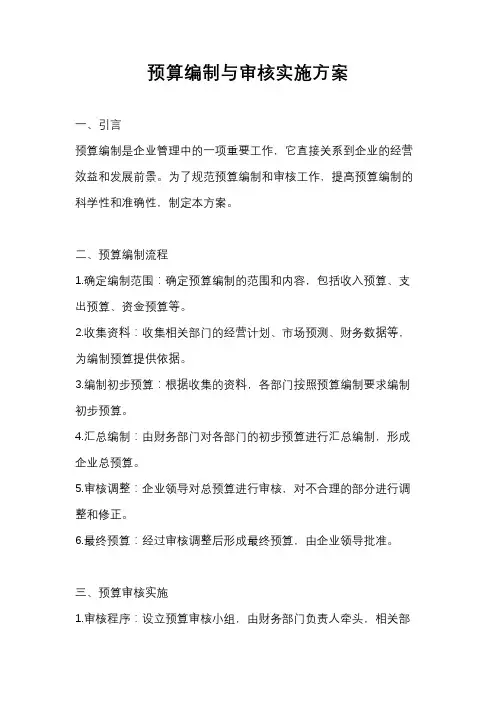 预算编制与审核实施方案

一、引言

预算编制是企业管理中的一项重要工作，它直接关系到企业的经营效益和发展前景。为了规范预算编制和审核工作，提高预算编制的科学性和准确性，制定本方案。

二、预算编制流程

1.确定编制范围：确定预算编制的范围和内容，包括收入预算、支出预算、资金预算等。

2.收集资料：收集相关部门的经营计划、市场预测、财务数据等，为编制预算提供依据。

3.编制初步预算：根据收集的资料，各部门按照预算编制要求编制初步预算。

4.汇总编制：由财务部门对各部门的初步预算进行汇总编制，形成企业总预算。

5.审核调整：企业领导对总预算进行审核，对不合理的部分进行调整和修正。

6.最终预算：经过审核调整后形成最终预算，由企业领导批准。

三、预算审核实施

1.审核程序：设立预算审核小组，由财务部门负责人牵头，相关部